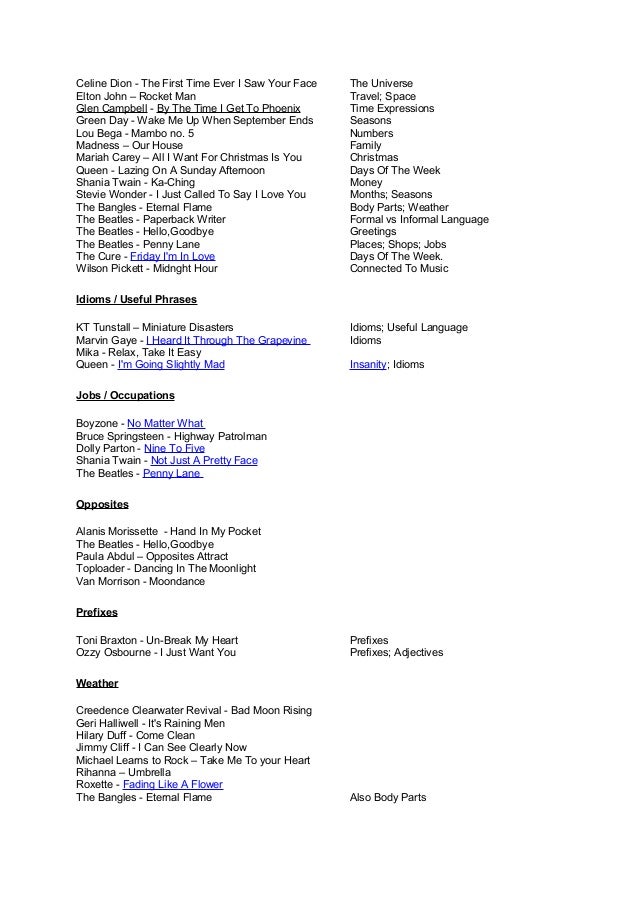 | | |
|---|---|
| Celine Dion - The First Time Ever I Saw Your Face | The Universe |
| Elton John – Rocket Man | Travel; Space |
| Glen Campbell - By The Time I Get To Phoenix | Time Expressions |
| Green Day - Wake Me Up When September Ends | Seasons |
| Lou Bega - Mambo no. 5 | Numbers |
| Madness – Our House | Family |
| Mariah Carey – All I Want For Christmas Is You | Christmas |
| Queen - Lazing On A Sunday Afternoon | Days Of The Week |
| Shania Twain - Ka-Ching | Money |
| Stevie Wonder - I Just Called To Say I Love You | Months; Seasons |
| The Bangles - Eternal Flame | Body Parts; Weather |
| The Beatles - Paperback Writer | Formal vs Informal Language |
| The Beatles - Hello,Goodbye | Greetings |
| The Beatles - Penny Lane | Places; Shops; Jobs |
| The Cure - Friday I'm In Love | Days Of The Week. |
| Wilson Pickett - Midnght Hour | Connected To Music |

Idioms / Useful Phrases

| | |
|---|---|
| KT Tunstall – Miniature Disasters | Idioms; Useful Language |
| Marvin Gaye - I Heard It Through The Grapevine | Idioms |
| Mika - Relax, Take It Easy | |
| Queen - I'm Going Slightly Mad | Insanity; Idioms |

Jobs / Occupations

Boyzone - No Matter What
Bruce Springsteen - Highway Patrolman
Dolly Parton - Nine To Five
Shania Twain - Not Just A Pretty Face
The Beatles - Penny Lane

Opposites

Alanis Morissette - Hand In My Pocket
The Beatles - Hello,Goodbye
Paula Abdul – Opposites Attract
Toploader - Dancing In The Moonlight
Van Morrison - Moondance

Prefixes

| | |
|---|---|
| Toni Braxton - Un-Break My Heart | Prefixes |
| Ozzy Osbourne - I Just Want You | Prefixes; Adjectives |

Weather

| | |
|---|---|
| Creedence Clearwater Revival - Bad Moon Rising | |
| Geri Halliwell - It's Raining Men | |
| Hilary Duff - Come Clean | |
| Jimmy Cliff - I Can See Clearly Now | |
| Michael Learns to Rock – Take Me To your Heart | |
| Rihanna – Umbrella | |
| Roxette - Fading Like A Flower | |
| The Bangles - Eternal Flame | Also Body Parts |